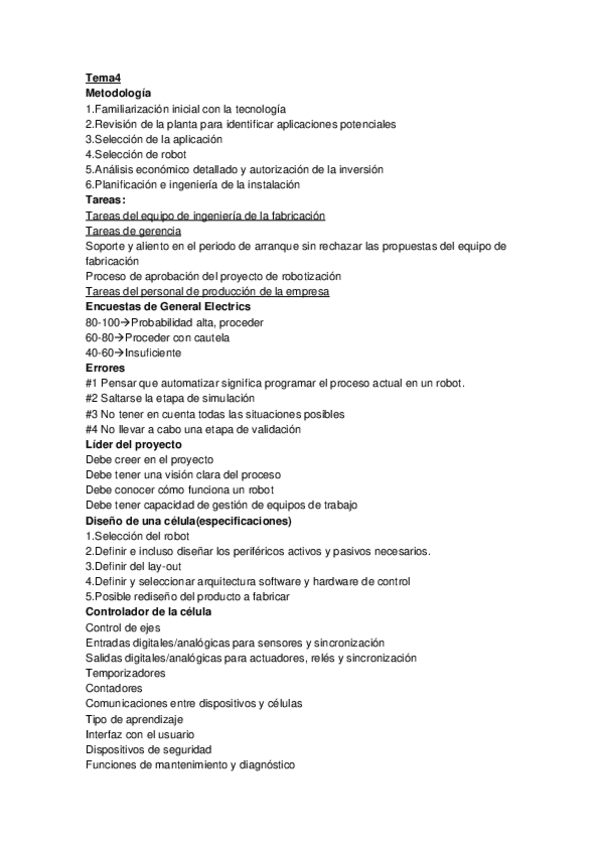 Tema4
Metodología
1.Familiarización inicial con la tecnología
2.Revisión de la planta para identificar aplicaciones potenciales
3.Selección de la aplicación
4.Selección de robot
5.Análisis económico detallado y autorización de la inversión
6.Planificación e ingeniería de la instalación
Tareas:
Tareas del equipo de ingeniería de la fabricación
Tareas de gerencia
Soporte y aliento en el periodo de arranque sin rechazar las propuestas del equipo de fabricación
Proceso de aprobación del proyecto de robotización
Tareas del personal de producción de la empresa
Encuestas de General Electrics
80-100→Probabilidad alta, proceder
60-80→Proceder con cautela
40-60→Insuficiente
Errores
#1 Pensar que automatizar significa programar el proceso actual en un robot.
#2 Saltarse la etapa de simulación
#3 No tener en cuenta todas las situaciones posibles
#4 No llevar a cabo una etapa de validación
Líder del proyecto
Debe creer en el proyecto
Debe tener una visión clara del proceso
Debe conocer cómo funciona un robot
Debe tener capacidad de gestión de equipos de trabajo
Diseño de una célula(especificaciones)
1.Selección del robot
2.Definir e incluso diseñar los periféricos activos y pasivos necesarios.
3.Definir del lay-out
4.Definir y seleccionar arquitectura software y hardware de control
5.Posible rediseño del producto a fabricar
Controlador de la célula
Control de ejes
Entradas digitales/analógicas para sensores y sincronización
Salidas digitales/analógicas para actuadores, relés y sincronización
Temporizadores
Contadores
Comunicaciones entre dispositivos y células
Tipo de aprendizaje
Interfaz con el usuario
Dispositivos de seguridad
Funciones de mantenimiento y diagnóstico